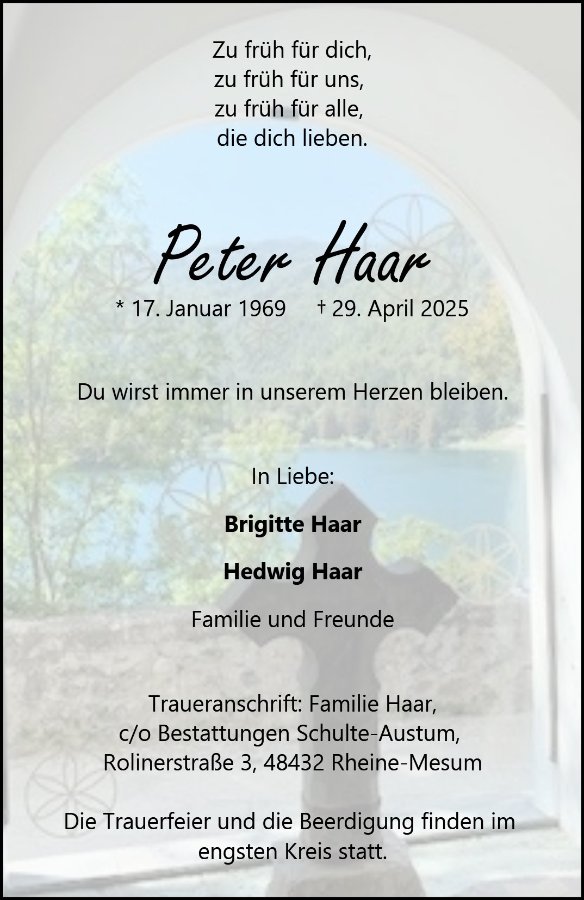 Zu früh für dich,
zu früh für uns,
zu früh für alle,
die dich lieben.

Peter Haar

* 17. Januar 1969 † 29. April 2025

Du wirst immer in unserem Herzen bleiben.

In Liebe:

Brigitte Haar

Hedwig Haar

Familie und Freunde

Traueranschrift: Familie Haar,
c/o Bestattungen Schulte-Austum,
Rolinerstraße 3, 48432 Rheine-Mesum

Die Trauerfeier und die Beerdigung finden im engsten Kreis statt.